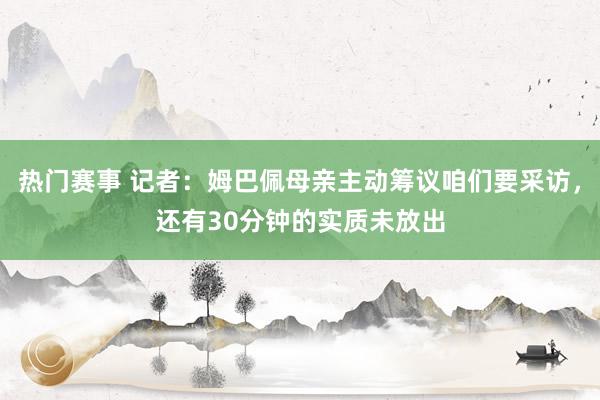 热门赛事 记者：姆巴佩母亲主动筹议咱们要采访，还有30分钟的实质未放出